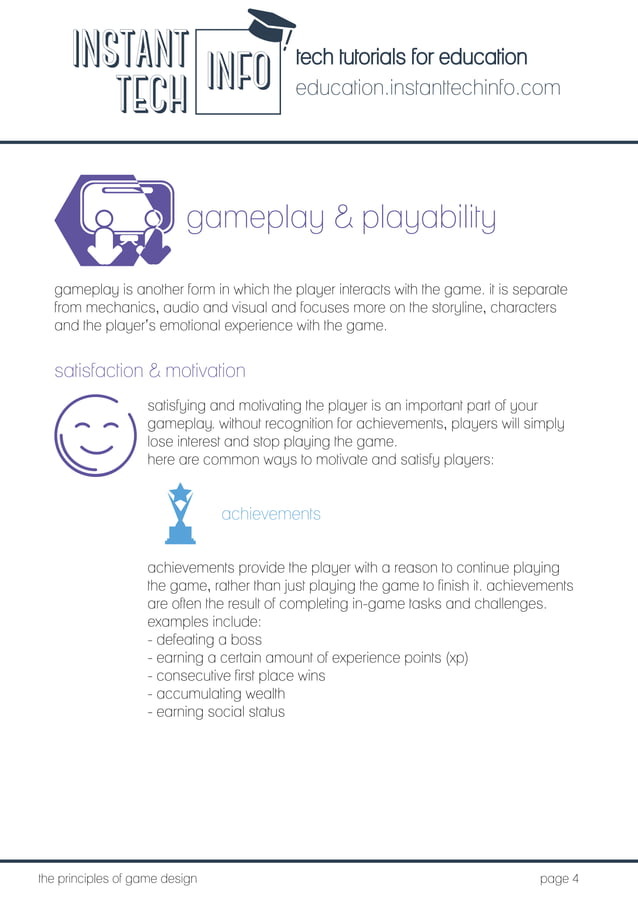 INSTANT TECH INFO
tech tutorials for education
education.instanttechinfo.com

gameplay & playability

gameplay is another form in which the player interacts with the game. it is separate from mechanics, audio and visual and focuses more on the storyline, characters and the player's emotional experience with the game.

satisfaction & motivation

satisfying and motivating the player is an important part of your gameplay. without recognition for achievements, players will simply lose interest and stop playing the game.
here are common ways to motivate and satisfy players:

achievements

achievements provide the player with a reason to continue playing the game, rather than just playing the game to finish it. achievements are often the result of completing in-game tasks and challenges.
examples include:
- defeating a boss
- earning a certain amount of experience points (xp)
- consecutive first place wins
- accumulating wealth
- earning social status

the principles of game design
page 4